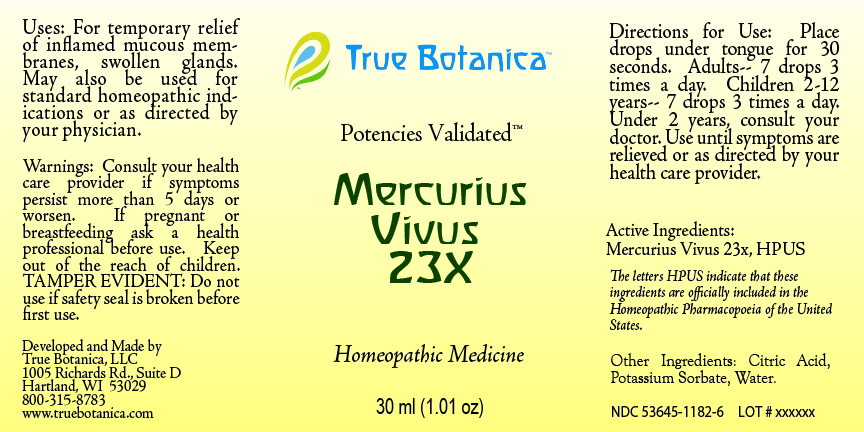 Uses: For temporary relief of inflamed mucous membranes, swollen glands. May also be used for standard homeopathic indications or as directed by your physician.

Warnings: Consult your health care provider if symptoms persist more than 5 days or worsen. If pregnant or breastfeeding ask a health professional before use. Keep out of the reach of children. TAMPER EVIDENT: Do not use if safety seal is broken before first use.

Developed and Made by
True Botanica, LLC
1005 Richards Rd., Suite D
Hartland, WI 53029
800-315-8783
www.truebotanica.com

True Botanica™

Potencies Validated™

Mercurius
Vivus
23X

Homeopathic Medicine

30 ml (1.01 oz)

Directions for Use: Place drops under tongue for 30 seconds. Adults-- 7 drops 3 times a day. Children 2-12 years-- 7 drops 3 times a day. Under 2 years, consult your doctor. Use until symptoms are relieved or as directed by your health care provider.

Active Ingredients:
Mercurius Vivus 23x, HPUS

The letters HPUS indicate that these ingredients are officially included in the Homeopathic Pharmacopoeia of the United States.

Other Ingredients: Citric Acid, Potassium Sorbate, Water.

NDC 53645-1182-6 LOT # xxxxxx